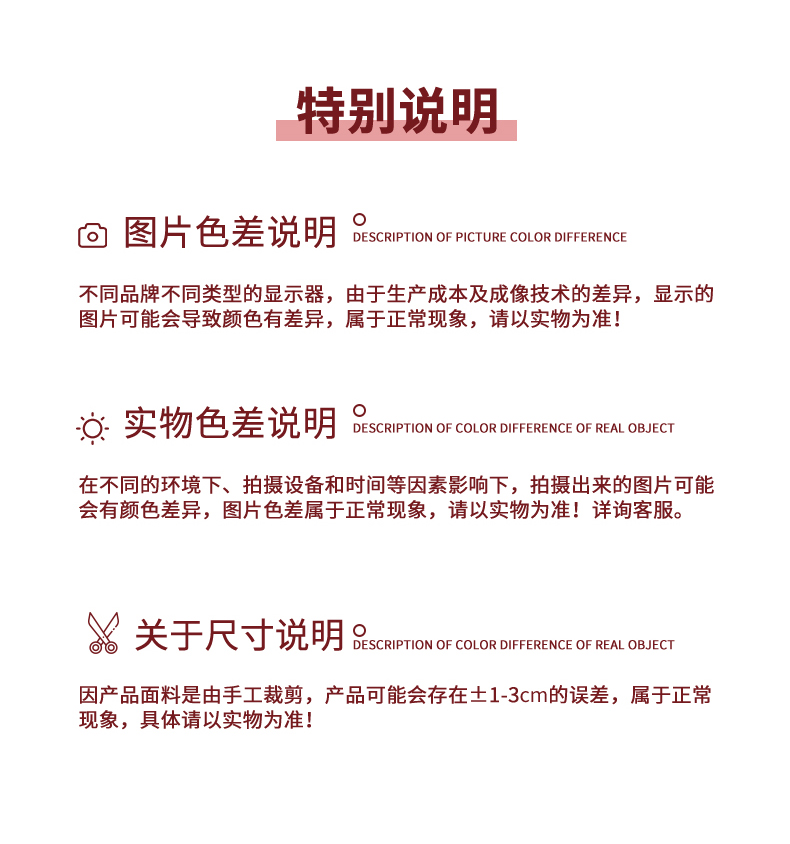 特别说明

图片色差说明 DESCRIPTION OF PICTURE COLOR DIFFERENCE

不同品牌不同类型的显示器，由于生产成本及成像技术的差异，显示的图片可能会导致颜色有差异，属于正常现象，请以实物为准！

实物色差说明 DESCRIPTION OF COLOR DIFFERENCE OF REAL OBJECT

在不同的环境下、拍摄设备和时间等因素影响下，拍摄出来的图片可能会有颜色差异，图片色差属于正常现象，请以实物为准！详询客服。

关于尺寸说明 DESCRIPTION OF COLOR DIFFERENCE OF REAL OBJECT

因产品面料是由手工裁剪，产品可能会存在±1-3cm的误差，属于正常现象，具体请以实物为准！